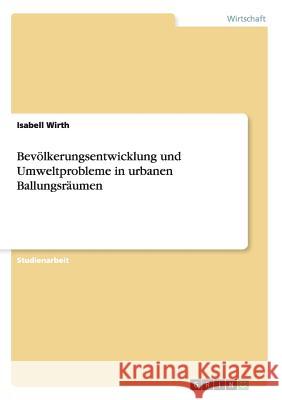 Wirtschaft

Isabell Wirth

Bevölkerungsentwicklung und Umweltprobleme in urbanen Ballungsräumen

Studienarbeit

Kraina Książek